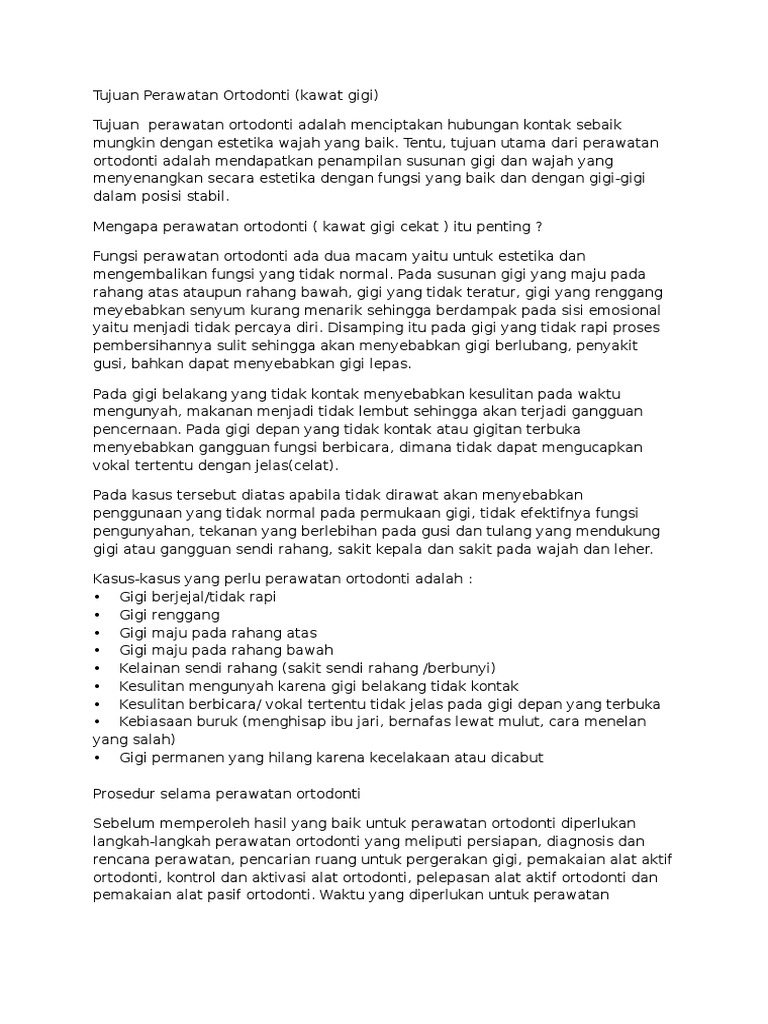 Tujuan Perawatan Ortodonti (kawat gigi)

Tujuan perawatan ortodonti adalah menciptakan hubungan kontak sebaik mungkin dengan estetika wajah yang baik. Tentu, tujuan utama dari perawatan ortodonti adalah mendapatkan penampilan susunan gigi dan wajah yang menyenangkan secara estetika dengan fungsi yang baik dan dengan gigi-gigi dalam posisi stabil.

Mengapa perawatan ortodonti ( kawat gigi cekat ) itu penting ?

Fungsi perawatan ortodonti ada dua macam yaitu untuk estetika dan mengembalikan fungsi yang tidak normal. Pada susunan gigi yang maju pada rahang atas ataupun rahang bawah, gigi yang tidak teratur, gigi yang renggang meyebabkan senyum kurang menarik sehingga berdampak pada sisi emosional yaitu menjadi tidak percaya diri. Disamping itu pada gigi yang tidak rapi proses pembersihannya sulit sehingga akan menyebabkan gigi berlubang, penyakit gusi, bahkan dapat menyebabkan gigi lepas.

Pada gigi belakang yang tidak kontak menyebabkan kesulitan pada waktu mengunyah, makanan menjadi tidak lembut sehingga akan terjadi gangguan pencernaan. Pada gigi depan yang tidak kontak atau gigitan terbuka menyebabkan gangguan fungsi berbicara, dimana tidak dapat mengucapkan vokal tertentu dengan jelas(celat).

Pada kasus tersebut diatas apabila tidak dirawat akan menyebabkan penggunaan yang tidak normal pada permukaan gigi, tidak efektifnya fungsi pengunyahan, tekanan yang berlebihan pada gusi dan tulang yang mendukung gigi atau gangguan sendi rahang, sakit kepala dan sakit pada wajah dan leher.

Kasus-kasus yang perlu perawatan ortodonti adalah :
• Gigi berjejal/tidak rapi
• Gigi renggang
• Gigi maju pada rahang atas
• Gigi maju pada rahang bawah
• Kelainan sendi rahang (sakit sendi rahang /berbunyi)
• Kesulitan mengunyah karena gigi belakang tidak kontak
• Kesulitan berbicara/ vokal tertentu tidak jelas pada gigi depan yang terbuka
• Kebiasaan buruk (menghisap ibu jari, bernafas lewat mulut, cara menelan yang salah)
• Gigi permanen yang hilang karena kecelakaan atau dicabut

Prosedur selama perawatan ortodonti

Sebelum memperoleh hasil yang baik untuk perawatan ortodonti diperlukan langkah-langkah perawatan ortodonti yang meliputi persiapan, diagnosis dan rencana perawatan, pencarian ruang untuk pergerakan gigi, pemakaian alat aktif ortodonti, kontrol dan aktivasi alat ortodonti, pelepasan alat aktif ortodonti dan pemakaian alat pasif ortodonti. Waktu yang diperlukan untuk perawatan